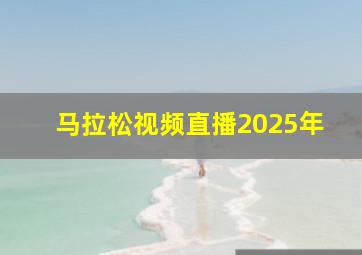 马拉松视频直播2025年